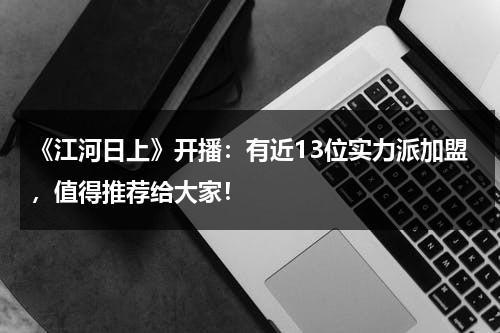 《江河日上》开播：有近13位实力派加盟，值得推荐给大家！